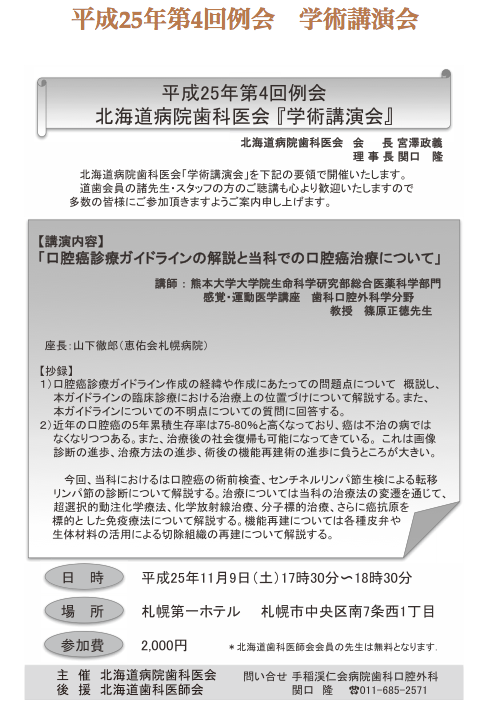 平成25年第4回例会　学術講演会

平成25年第4回例会
北海道病院歯科医会『学術講演会』

北海道病院歯科医会　会　長 宮澤政義
理 事 長 関口　隆

北海道病院歯科医会「学術講演会」を下記の要領で開催いたします。
道歯会員の諸先生・スタッフの方のご聴講も心より歓迎いたしますので
多数の皆様にご参加頂きますようご案内申し上げます。

【講演内容】
「口腔癌診療ガイドラインの解説と当科での口腔癌治療について」

講師：熊本大学大学院生命科学研究部総合医薬科学部門
感覚・運動医学講座　歯科口腔外科学分野
教授　篠原正徳先生

座長：山下徹郎（恵佑会札幌病院）

【抄録】
1）口腔癌診療ガイドライン作成の経緯や作成にあたっての問題点について　概説し、本ガイドラインの臨床診療における治療上の位置づけについて解説する。また、本ガイドラインについての不明点についての質問に回答する。
2）近年の口腔癌の5年累積生存率は75-80%と高くなっており、癌は不治の病ではなくなりつつある。また、治療後の社会復帰も可能になってきている。これは画像診断の進歩、治療方法の進歩、術後の機能再建術の進歩に負うところが大きい。

今回、当科におけるは口腔癌の術前検査、センチネルリンパ節生検による転移リンパ節の診断について解説する。治療については当科の治療法の変遷を通じて、超選択的動注化学療法、化学放射線治療、分子標的治療、さらに癌抗原を標的とした免疫療法について解説する。機能再建については各種皮弁や生体材料の活用による切除組織の再建について解説する。

日　時　平成25年11月9日（土）17時30分〜18時30分

場　所　札幌第一ホテル　札幌市中央区南7条西1丁目

参加費　2,000円　＊北海道歯科医師会会員の先生は無料となります.

主　催　北海道病院歯科医会
後　援　北海道歯科医師会
問い合せ 手稲渓仁会病院歯科口腔外科
関口　隆　☎011-685-2571